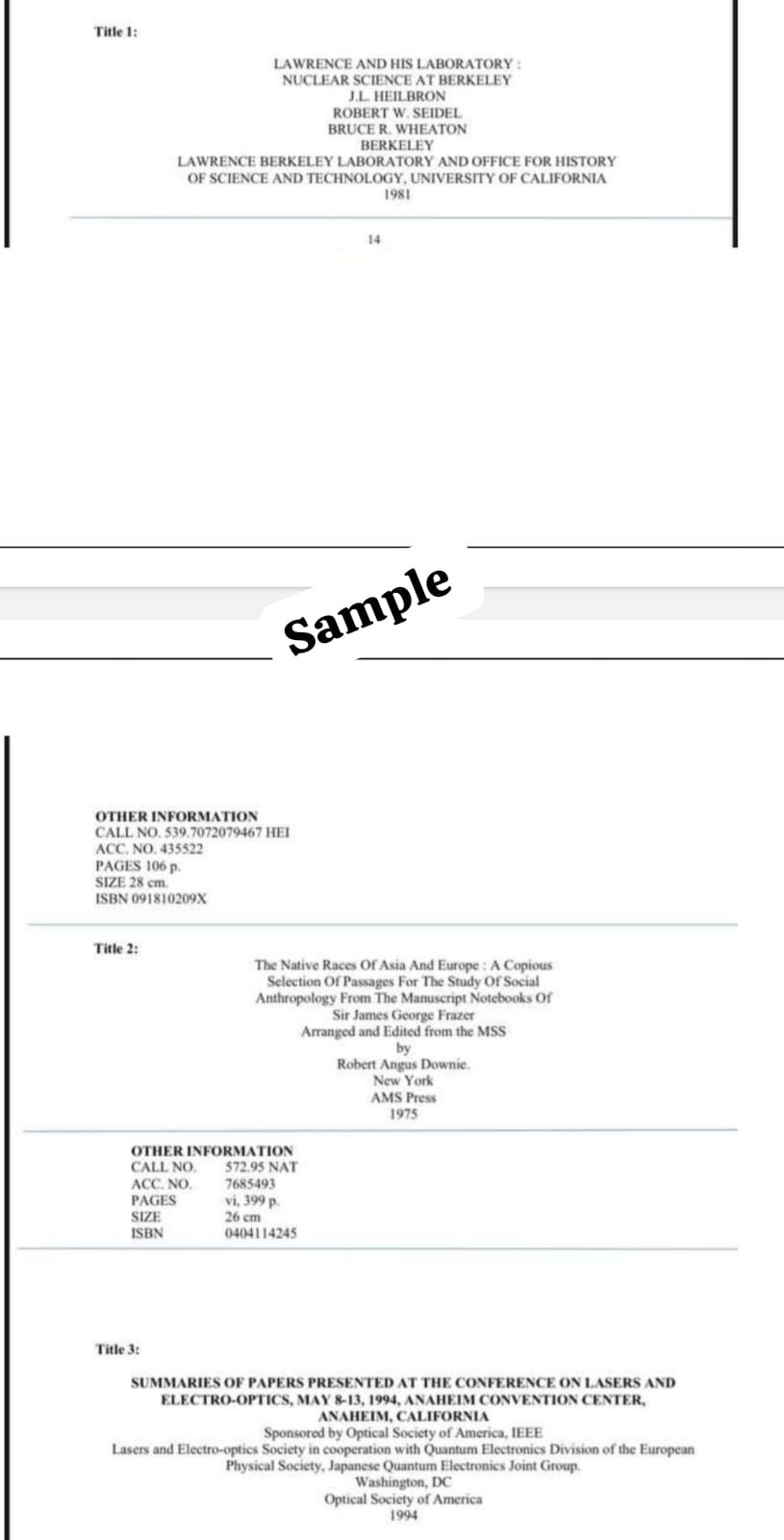 Title 1:

LAWRENCE AND HIS LABORATORY :
NUCLEAR SCIENCE AT BERKELEY
J.L. HEILBRON
ROBERT W. SEIDEL
BRUCE R. WHEATON
BERKELEY
LAWRENCE BERKELEY LABORATORY AND OFFICE FOR HISTORY
OF SCIENCE AND TECHNOLOGY, UNIVERSITY OF CALIFORNIA
1981

14

Sample

OTHER INFORMATION
CALL NO. 539.7072079467 HEI
ACC. NO. 435522
PAGES 106 p.
SIZE 28 cm.
ISBN 091810209X

Title 2:

The Native Races Of Asia And Europe : A Copious
Selection Of Passages For The Study Of Social
Anthropology From The Manuscript Notebooks Of
Sir James George Frazer
Arranged and Edited from the MSS
by
Robert Angus Downie.
New York
AMS Press
1975

OTHER INFORMATION
CALL NO. 572.95 NAT
ACC. NO. 7685493
PAGES vi, 399 p.
SIZE 26 cm
ISBN 0404114245

Title 3:

SUMMARIES OF PAPERS PRESENTED AT THE CONFERENCE ON LASERS AND
ELECTRO-OPTICS, MAY 8-13, 1994, ANAHEIM CONVENTION CENTER,
ANAHEIM, CALIFORNIA
Sponsored by Optical Society of America, IEEE
Lasers and Electro-optics Society in cooperation with Quantum Electronics Division of the European
Physical Society, Japanese Quantum Electronics Joint Group.
Washington, DC
Optical Society of America
1994